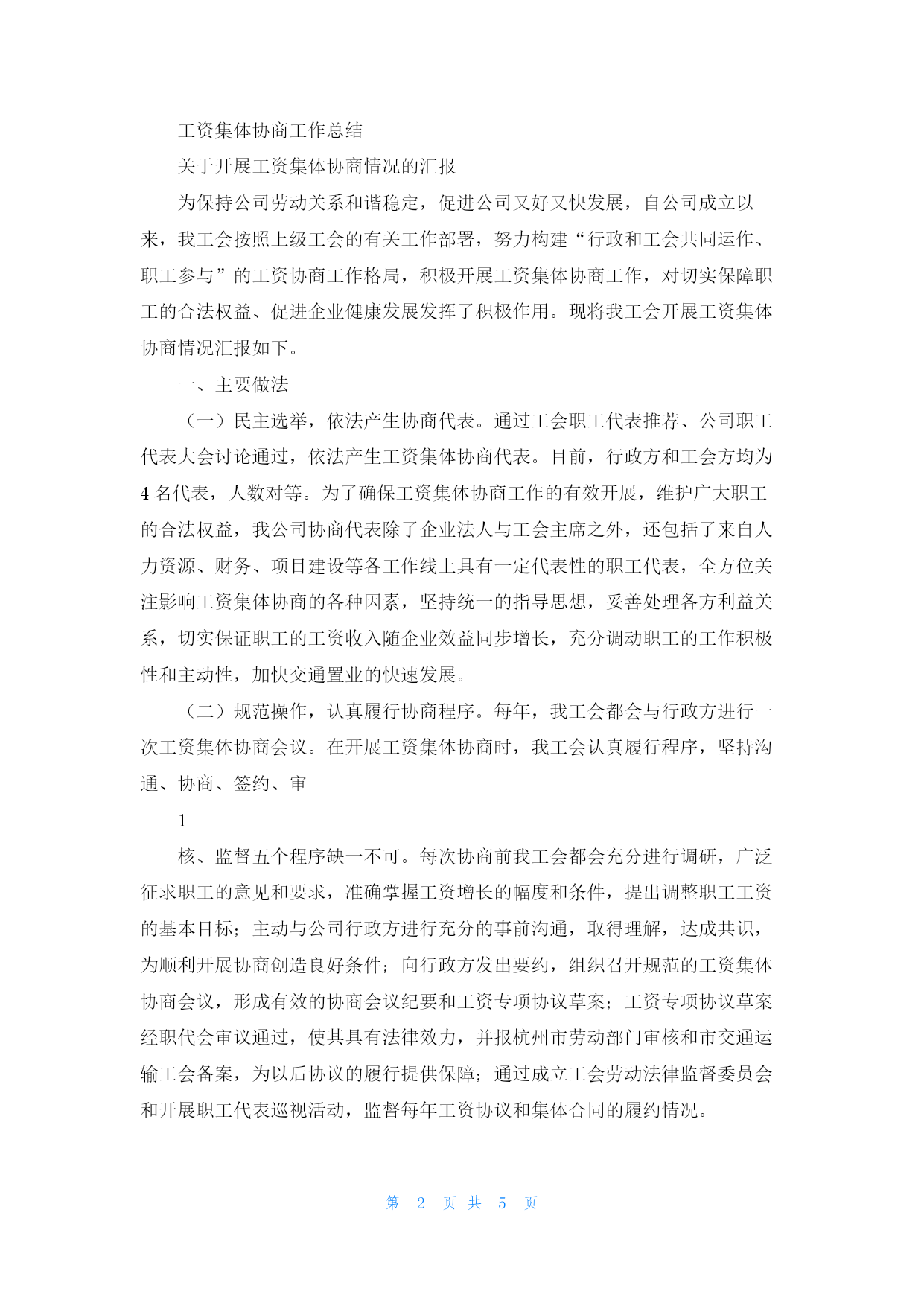 工资集体协商工作总结

关于开展工资集体协商情况的汇报

为保持公司劳动关系和谐稳定，促进公司又好又快发展，自公司成立以来，我工会按照上级工会的有关工作部署，努力构建“行政和工会共同运作、职工参与”的工资协商工作格局，积极开展工资集体协商工作，对切实保障职工的合法权益、促进企业健康发展发挥了积极作用。现将我工会开展工资集体协商情况汇报如下。

一、主要做法

（一）民主选举，依法产生协商代表。通过工会职工代表推荐、公司职工代表大会讨论通过，依法产生工资集体协商代表。目前，行政方和工会方均为4名代表，人数对等。为了确保工资集体协商工作的有效开展，维护广大职工的合法权益，我公司协商代表除了企业法人与工会主席之外，还包括了来自人力资源、财务、项目建设等各工作线上具有一定代表性的职工代表，全方位关注影响工资集体协商的各种因素，坚持统一的指导思想，妥善处理各方利益关系，切实保证职工的工资收入随企业效益同步增长，充分调动职工的工作积极性和主动性，加快交通置业的快速发展。

（二）规范操作，认真履行协商程序。每年，我工会都会与行政方进行一次工资集体协商会议。在开展工资集体协商时，我工会认真履行程序，坚持沟通、协商、签约、审

1

核、监督五个程序缺一不可。每次协商前我工会都会充分进行调研，广泛征求职工的意见和要求，准确掌握工资增长的幅度和条件，提出调整职工工资的基本目标；主动与公司行政方进行充分的事前沟通，取得理解，达成共识，为顺利开展协商创造良好条件；向行政方发出要约，组织召开规范的工资集体协商会议，形成有效的协商会议纪要和工资专项协议草案；工资专项协议草案经职代会审议通过，使其具有法律效力，并报杭州市劳动部门审核和市交通运输工会备案，为以后协议的履行提供保障；通过成立工会劳动法律监督委员会和开展职工代表巡视活动，监督每年工资协议和集体合同的履约情况。

第 2 页 共 5 页